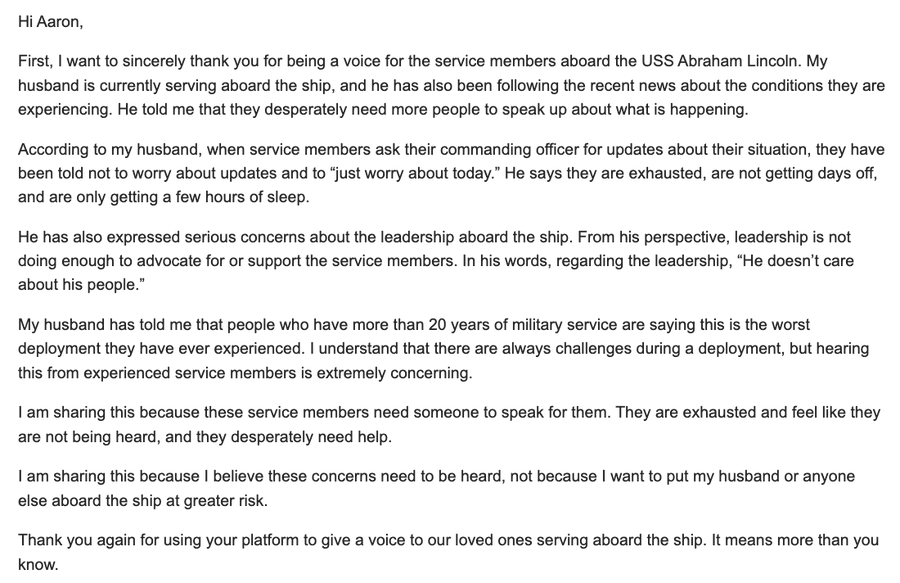 Hi Aaron,

First, I want to sincerely thank you for being a voice for the service members aboard the USS Abraham Lincoln. My husband is currently serving aboard the ship, and he has also been following the recent news about the conditions they are experiencing. He told me that they desperately need more people to speak up about what is happening.

According to my husband, when service members ask their commanding officer for updates about their situation, they have been told not to worry about updates and to “just worry about today.” He says they are exhausted, are not getting days off, and are only getting a few hours of sleep.

He has also expressed serious concerns about the leadership aboard the ship. From his perspective, leadership is not doing enough to advocate for or support the service members. In his words, regarding the leadership, “He doesn’t care about his people.”

My husband has told me that people who have more than 20 years of military service are saying this is the worst deployment they have ever experienced. I understand that there are always challenges during a deployment, but hearing this from experienced service members is extremely concerning.

I am sharing this because these service members need someone to speak for them. They are exhausted and feel like they are not being heard, and they desperately need help.

I am sharing this because I believe these concerns need to be heard, not because I want to put my husband or anyone else aboard the ship at greater risk.

Thank you again for using your platform to give a voice to our loved ones serving aboard the ship. It means more than you know.